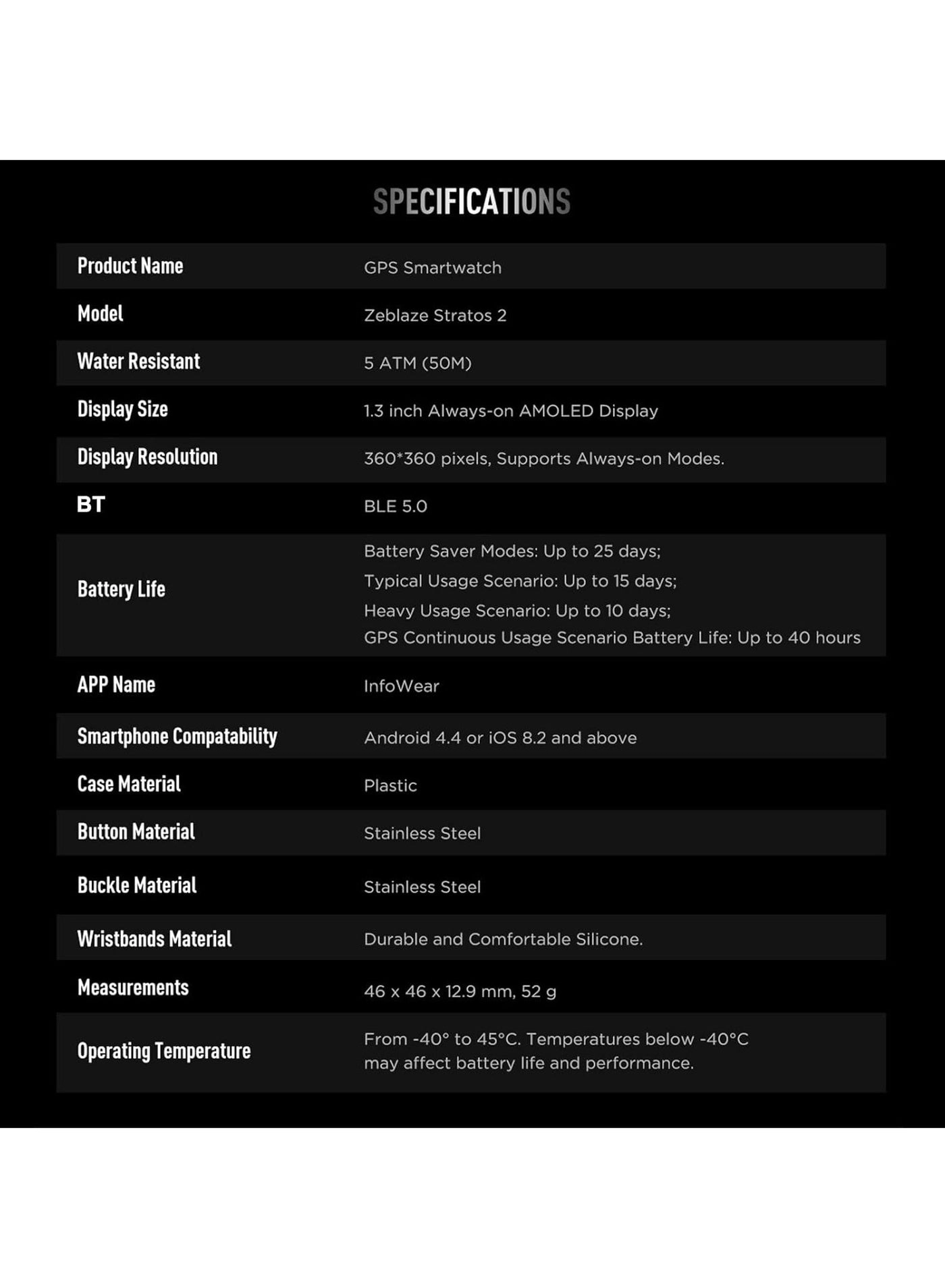 SPECIFICATIONS

| | |
|---|---|
| Product Name | GPS Smartwatch |
| Model | Zeblaze Stratos 2 |
| Water Resistant | 5 ATM (50M) |
| Display Size | 1.3 inch Always-on AMOLED Display |
| Display Resolution | 360*360 pixels, Supports Always-on Modes. |
| BT | BLE 5.0 |
| Battery Life | Battery Saver Modes: Up to 25 days; Typical Usage Scenario: Up to 15 days; Heavy Usage Scenario: Up to 10 days; GPS Continuous Usage Scenario Battery Life: Up to 40 hours |
| APP Name | InfoWear |
| Smartphone Compatability | Android 4.4 or iOS 8.2 and above |
| Case Material | Plastic |
| Button Material | Stainless Steel |
| Buckle Material | Stainless Steel |
| Wristbands Material | Durable and Comfortable Silicone. |
| Measurements | 46 x 46 x 12.9 mm, 52 g |
| Operating Temperature | From -40° to 45°C. Temperatures below -40°C may affect battery life and performance. |